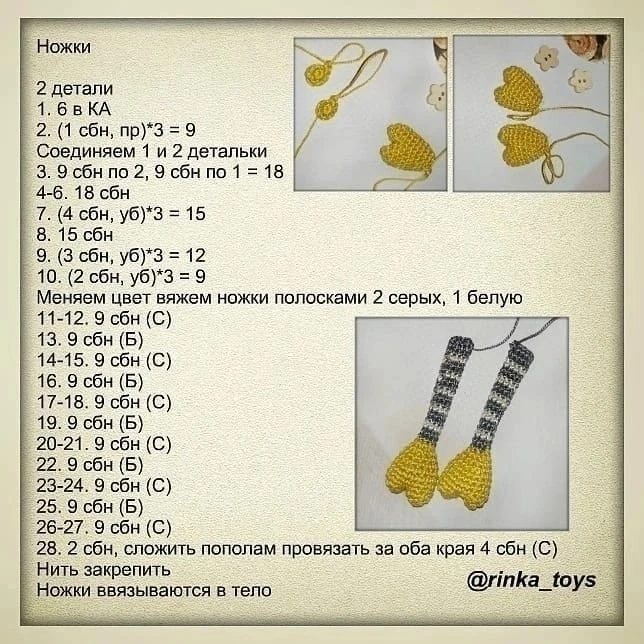 Ножки

2 детали
1. 6 в КА
2. (1 сбн, пр)*3 = 9
Соединяем 1 и 2 детальки
3. 9 сбн по 2, 9 сбн по 1 = 18
4-6. 18 сбн
7. (4 сбн, уб)*3 = 15
8. 15 сбн
9. (3 сбн, уб)*3 = 12
10. (2 сбн, уб)*3 = 9
Меняем цвет вяжем ножки полосками 2 серых, 1 белую
11-12. 9 сбн (С)
13. 9 сбн (Б)
14-15. 9 сбн (С)
16. 9 сбн (Б)
17-18. 9 сбн (С)
19. 9 сбн (Б)
20-21. 9 сбн (С)
22. 9 сбн (Б)
23-24. 9 сбн (С)
25. 9 сбн (Б)
26-27. 9 сбн (С)
28. 2 сбн, сложить пополам провязать за оба края 4 сбн (С)
Нить закрепить
Ножки ввязываются в тело

@rinka_toys